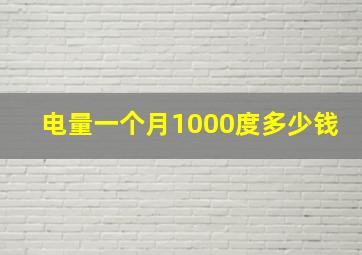 电量一个月1000度多少钱